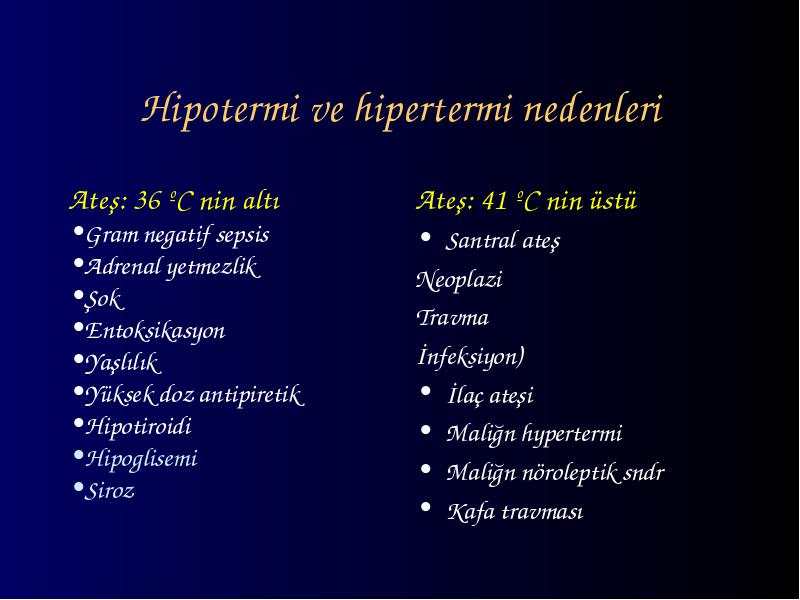 Hipotermi ve hipertermi nedenleri

Ateş: 36 ºC nin altı
•Gram negatif sepsis
•Adrenal yetmezlik
•Şok
•Entoksikasyon
•Yaşlılık
•Yüksek doz antipiretik
•Hipotiroidi
•Hipoglisemi
•Siroz

Ateş: 41 ºC nin üstü
• Santral ateş
Neoplazi
Travma
İnfeksiyon)
• İlaç ateşi
• Maliğn hypertermi
• Maliğn nöroleptik sndr
• Kafa travması